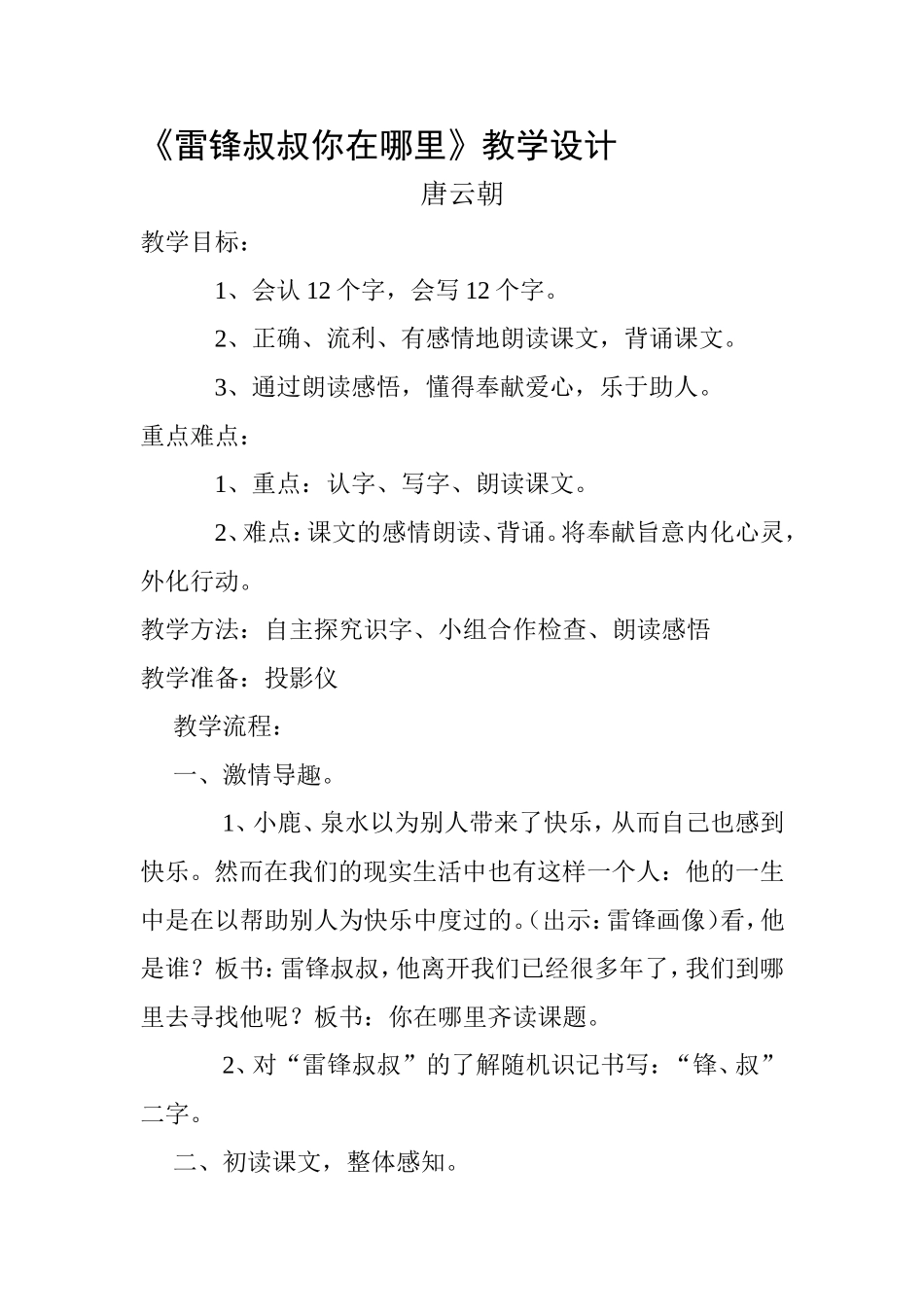 《雷锋叔叔你在哪里》教学设计

唐云朝

教学目标：

1、会认12个字，会写12个字。

2、正确、流利、有感情地朗读课文，背诵课文。

3、通过朗读感悟，懂得奉献爱心，乐于助人。

重点难点：

1、重点：认字、写字、朗读课文。

2、难点：课文的感情朗读、背诵。将奉献旨意内化心灵，外化行动。

教学方法：自主探究识字、小组合作检查、朗读感悟

教学准备：投影仪

教学流程：

一、激情导趣。

1、小鹿、泉水以为别人带来了快乐，从而自己也感到快乐。然而在我们的现实生活中也有这样一个人：他的一生中是在以帮助别人为快乐中度过的。(出示：雷锋画像)看，他是谁？板书：雷锋叔叔，他离开我们已经很多年了，我们到哪里去寻找他呢？板书：你在哪里齐读课题。

2、对“雷锋叔叔”的了解随机识记书写：“锋、叔”二字。

二、初读课文，整体感知。